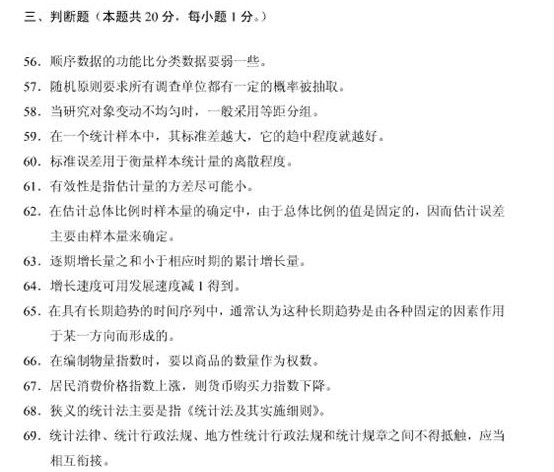 三、判断题（本题共 20 分，每小题 1 分。）

56. 顺序数据的功能比分类数据要弱一些。
57. 随机原则要求所有调查单位都有一定的概率被抽取。
58. 当研究对象变动不均匀时，一般采用等距分组。
59. 在一个统计样本中，其标准差越大，它的趋中程度就越好。
60. 标准误差用于衡量样本统计量的离散程度。
61. 有效性是指估计量的方差尽可能小。
62. 在估计总体比例时样本量的确定中，由于总体比例的值是固定的，因而估计误差主要由样本量来确定。
63. 逐期增长量之和小于相应时期的累计增长量。
64. 增长速度可用发展速度减 1 得到。
65. 在具有长期趋势的时间序列中，通常认为这种长期趋势是由各种固定的因素作用于某一方向而形成的。
66. 在编制物量指数时，要以商品的数量作为权数。
67. 居民消费价格指数上涨，则货币购买力指数下降。
68. 狭义的统计法主要是指《统计法及其实施细则》。
69. 统计法律、统计行政法规、地方性统计行政法规和统计规章之间不得抵触，应当相互衔接。